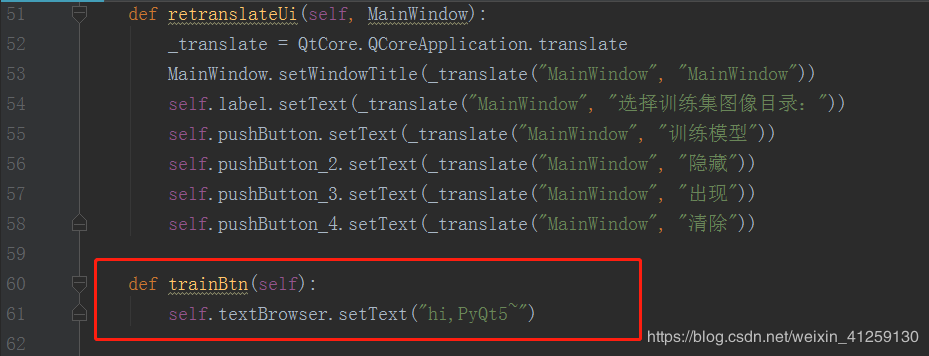 51 def retranslateUi(self, MainWindow):
52 _translate = QtCore.QCoreApplication.translate
53 MainWindow.setWindowTitle(_translate("MainWindow", "MainWindow"))
54 self.label.setText(_translate("MainWindow", "选择训练集图像目录："))
55 self.pushButton.setText(_translate("MainWindow", "训练模型"))
56 self.pushButton_2.setText(_translate("MainWindow", "隐藏"))
57 self.pushButton_3.setText(_translate("MainWindow", "出现"))
58 self.pushButton_4.setText(_translate("MainWindow", "清除"))
59
60 def trainBtn(self):
61 self.textBrowser.setText("hi,PyQt5~")
62

https://blog.csdn.net/weixin_41259130